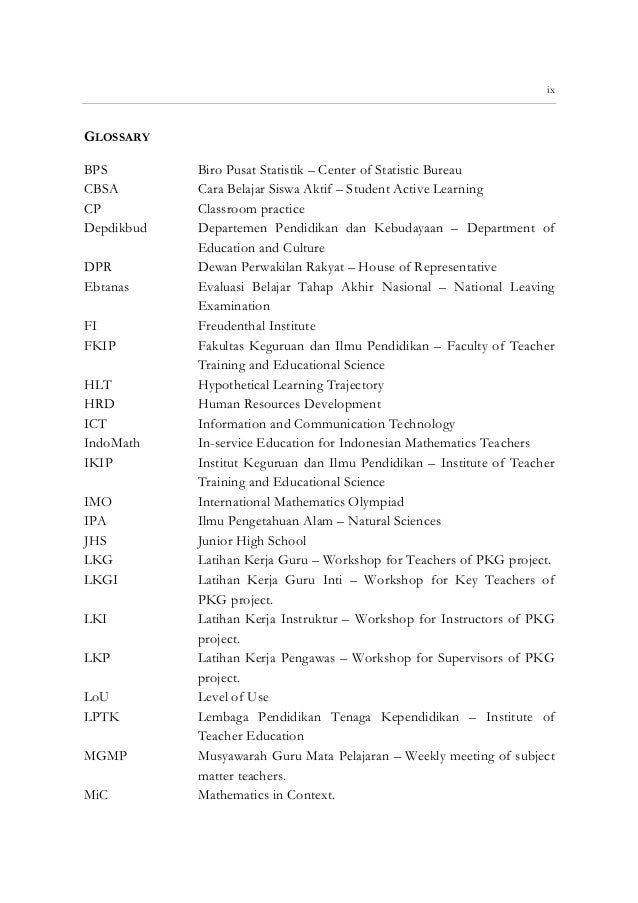 ix

GLOSSARY

| | |
|---|---|
| BPS | Biro Pusat Statistik – Center of Statistic Bureau |
| CBSA | Cara Belajar Siswa Aktif – Student Active Learning |
| CP | Classroom practice |
| Depdikbud | Departemen Pendidikan dan Kebudayaan – Department of Education and Culture |
| DPR | Dewan Perwakilan Rakyat – House of Representative |
| Ebtanas | Evaluasi Belajar Tahap Akhir Nasional – National Leaving Examination |
| FI | Freudenthal Institute |
| FKIP | Fakultas Keguruan dan Ilmu Pendidikan – Faculty of Teacher Training and Educational Science |
| HLT | Hypothetical Learning Trajectory |
| HRD | Human Resources Development |
| ICT | Information and Communication Technology |
| IndoMath | In-service Education for Indonesian Mathematics Teachers |
| IKIP | Institut Keguruan dan Ilmu Pendidikan – Institute of Teacher Training and Educational Science |
| IMO | International Mathematics Olympiad |
| IPA | Ilmu Pengetahuan Alam – Natural Sciences |
| JHS | Junior High School |
| LKG | Latihan Kerja Guru – Workshop for Teachers of PKG project. |
| LKGI | Latihan Kerja Guru Inti – Workshop for Key Teachers of PKG project. |
| LKI | Latihan Kerja Instruktur – Workshop for Instructors of PKG project. |
| LKP | Latihan Kerja Pengawas – Workshop for Supervisors of PKG project. |
| LoU | Level of Use |
| LPTK | Lembaga Pendidikan Tenaga Kependidikan – Institute of Teacher Education |
| MGMP | Musyawarah Guru Mata Pelajaran – Weekly meeting of subject matter teachers. |
| MiC | Mathematics in Context. |